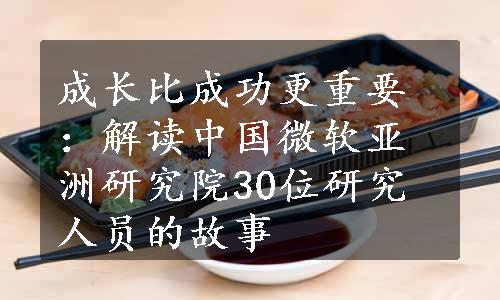 成长比成功更重要：解读中国微软亚洲研究院30位研究人员的故事